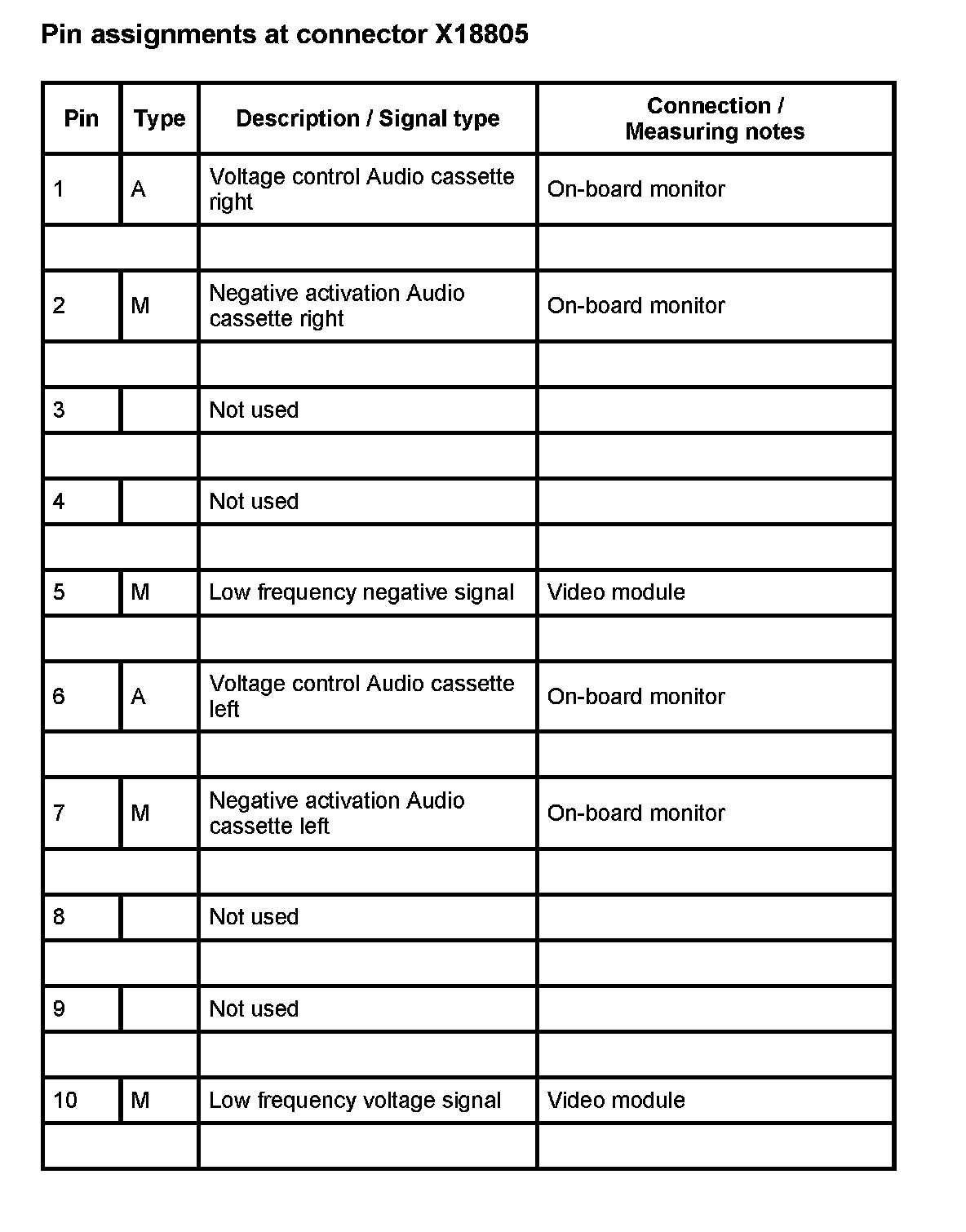 Pin assignments at connector X18805

| Pin | Type | Description / Signal type | Connection / Measuring notes |
|---|---|---|---|
| 1 | A | Voltage control Audio cassette right | On-board monitor |
| | | | |
| 2 | M | Negative activation Audio cassette right | On-board monitor |
| | | | |
| 3 | | Not used | |
| | | | |
| 4 | | Not used | |
| | | | |
| 5 | M | Low frequency negative signal | Video module |
| | | | |
| 6 | A | Voltage control Audio cassette left | On-board monitor |
| | | | |
| 7 | M | Negative activation Audio cassette left | On-board monitor |
| | | | |
| 8 | | Not used | |
| | | | |
| 9 | | Not used | |
| | | | |
| 10 | M | Low frequency voltage signal | Video module |
| | | | |